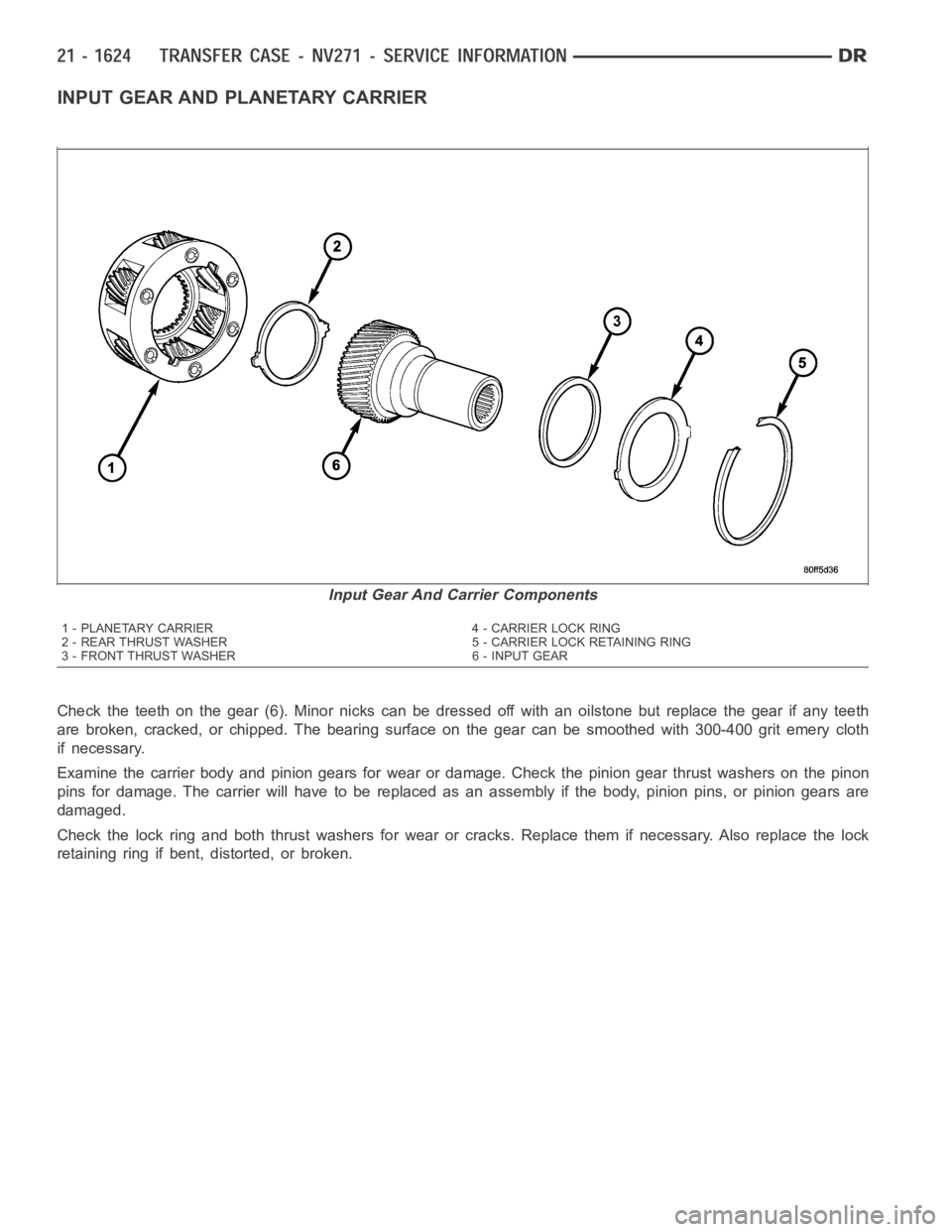 21 - 1624 TRANSFER CASE - NV271 - SERVICE INFORMATION DR

INPUT GEAR AND PLANETARY CARRIER

2

3

4

5

1

6

80ff5d36

Input Gear And Carrier Components

1 - PLANETARY CARRIER
2 - REAR THRUST WASHER
3 - FRONT THRUST WASHER

4 - CARRIER LOCK RING
5 - CARRIER LOCK RETAINING RING
6 - INPUT GEAR

Check the teeth on the gear (6). Minor nicks can be dressed off with an oilstone but replace the gear if any teeth are broken, cracked, or chipped. The bearing surface on the gear can be smoothed with 300-400 grit emery cloth if necessary.

Examine the carrier body and pinion gears for wear or damage. Check the pinion gear thrust washers on the pinon pins for damage. The carrier will have to be replaced as an assembly if the body, pinion pins, or pinion gears are damaged.

Check the lock ring and both thrust washers for wear or cracks. Replace them if necessary. Also replace the lock retaining ring if bent, distorted, or broken.

carmanualsonline.info